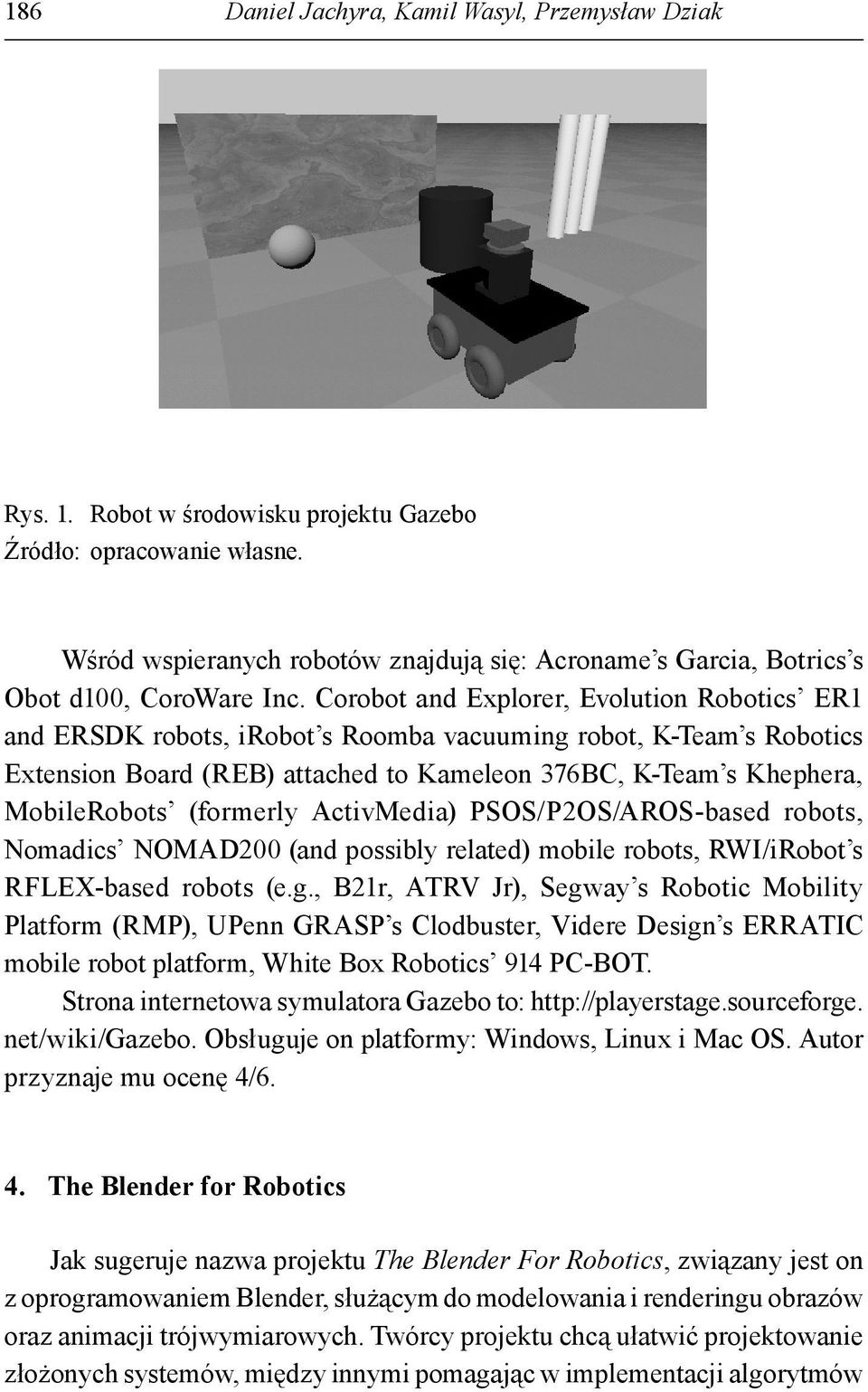 186 Daniel Jachyra, Kamil Wasyl, Przemysław Dziak

Rys. 1. Robot w środowisku projektu Gazebo
Źródło: opracowanie własne.

Wśród wspieranych robotów znajdują się: Acroname's Garcia, Botrics's Obot d100, CoroWare Inc. Corobot and Explorer, Evolution Robotics' ER1 and ERSDK robots, iRobot's Roomba vacuuming robot, K-Team's Robotics Extension Board (REB) attached to Kameleon 376BC, K-Team's Khephera, MobileRobots' (formerly ActivMedia) PSOS/P2OS/AROS-based robots, Nomadics' NOMAD200 (and possibly related) mobile robots, RWI/iRobot's RFLEX-based robots (e.g., B21r, ATRV Jr), Segway's Robotic Mobility Platform (RMP), UPenn GRASP's Clodbuster, Videre Design's ERRATIC mobile robot platform, White Box Robotics' 914 PC-BOT.

Strona internetowa symulatora Gazebo to: http://playerstage.sourceforge.net/wiki/Gazebo. Obsługuje on platformy: Windows, Linux i Mac OS. Autor przyznaje mu ocenę 4/6.

4. The Blender for Robotics

Jak sugeruje nazwa projektu The Blender For Robotics, związany jest on z oprogramowaniem Blender, służącym do modelowania i renderingu obrazów oraz animacji trójwymiarowych. Twórcy projektu chcą ułatwić projektowanie złożonych systemów, między innymi pomagając w implementacji algorytmów